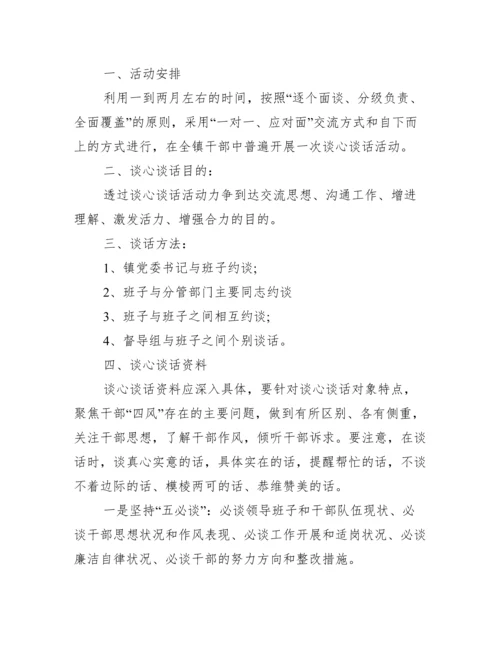 一、活动安排

利用一到两月左右的时间，按照“逐个面谈、分级负责、全面覆盖”的原则，采用“一对一、应对面”交流方式和自下而上的方式进行，在全镇干部中普遍开展一次谈心谈话活动。

二、谈心谈话目的：

透过谈心谈话活动力争到达交流思想、沟通工作、增进理解、激发活力、增强合力的目的。

三、谈话方法：

1、镇党委书记与班子约谈;

2、班子与分管部门主要同志约谈

3、班子与班子之间相互约谈;

4、督导组与班子之间个别谈话。

四、谈心谈话资料

谈心谈话资料应深入具体，要针对谈心谈话对象特点，聚焦干部“四风”存在的主要问题，做到有所区别、各有侧重，关注干部思想，了解干部作风，倾听干部诉求。要注意，在谈话时，谈真心实意的话，具体实在的话，提醒帮忙的话，不谈不着边际的话、模棱两可的话、恭维赞美的话。

一是坚持“五必谈”：必谈领导班子和干部队伍现状、必谈干部思想状况和作风表现、必谈工作开展和适岗状况、必谈廉洁自律状况、必谈干部的努力方向和整改措施。